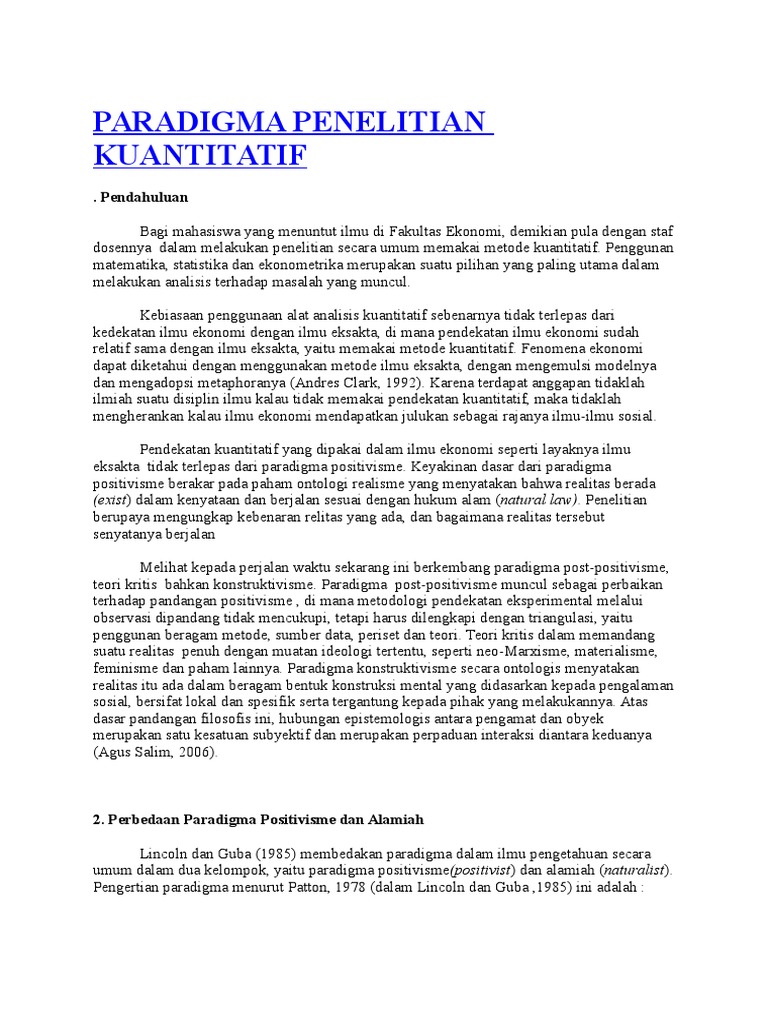 PARADIGMA PENELITIAN KUANTITATIF

. Pendahuluan

Bagi mahasiswa yang menuntut ilmu di Fakultas Ekonomi, demikian pula dengan staf dosennya dalam melakukan penelitian secara umum memakai metode kuantitatif. Penggunan matematika, statistika dan ekonometrika merupakan suatu pilihan yang paling utama dalam melakukan analisis terhadap masalah yang muncul.

Kebiasaan penggunaan alat analisis kuantitatif sebenarnya tidak terlepas dari kedekatan ilmu ekonomi dengan ilmu eksakta, di mana pendekatan ilmu ekonomi sudah relatif sama dengan ilmu eksakta, yaitu memakai metode kuantitatif. Fenomena ekonomi dapat diketahui dengan menggunakan metode ilmu eksakta, dengan mengemulsi modelnya dan mengadopsi metaphoranya (Andres Clark, 1992). Karena terdapat anggapan tidaklah ilmiah suatu disiplin ilmu kalau tidak memakai pendekatan kuantitatif, maka tidaklah mengherankan kalau ilmu ekonomi mendapatkan julukan sebagai rajanya ilmu-ilmu sosial.

Pendekatan kuantitatif yang dipakai dalam ilmu ekonomi seperti layaknya ilmu eksakta tidak terlepas dari paradigma positivisme. Keyakinan dasar dari paradigma positivisme berakar pada paham ontologi realisme yang menyatakan bahwa realitas berada (exist) dalam kenyataan dan berjalan sesuai dengan hukum alam (natural law). Penelitian berupaya mengungkap kebenaran relitas yang ada, dan bagaimana realitas tersebut senyatanya berjalan

Melihat kepada perjalan waktu sekarang ini berkembang paradigma post-positivisme, teori kritis bahkan konstruktivisme. Paradigma post-positivisme muncul sebagai perbaikan terhadap pandangan positivisme , di mana metodologi pendekatan eksperimental melalui observasi dipandang tidak mencukupi, tetapi harus dilengkapi dengan triangulasi, yaitu penggunan beragam metode, sumber data, periset dan teori. Teori kritis dalam memandang suatu realitas penuh dengan muatan ideologi tertentu, seperti neo-Marxisme, materialisme, feminisme dan paham lainnya. Paradigma konstruktivisme secara ontologis menyatakan realitas itu ada dalam beragam bentuk konstruksi mental yang didasarkan kepada pengalaman sosial, bersifat lokal dan spesifik serta tergantung kepada pihak yang melakukannya. Atas dasar pandangan filosofis ini, hubungan epistemologis antara pengamat dan obyek merupakan satu kesatuan subyektif dan merupakan perpaduan interaksi diantara keduanya (Agus Salim, 2006).

2. Perbedaan Paradigma Positivisme dan Alamiah

Lincoln dan Guba (1985) membedakan paradigma dalam ilmu pengetahuan secara umum dalam dua kelompok, yaitu paradigma positivisme(positivist) dan alamiah (naturalist). Pengertian paradigma menurut Patton, 1978 (dalam Lincoln dan Guba ,1985) ini adalah :